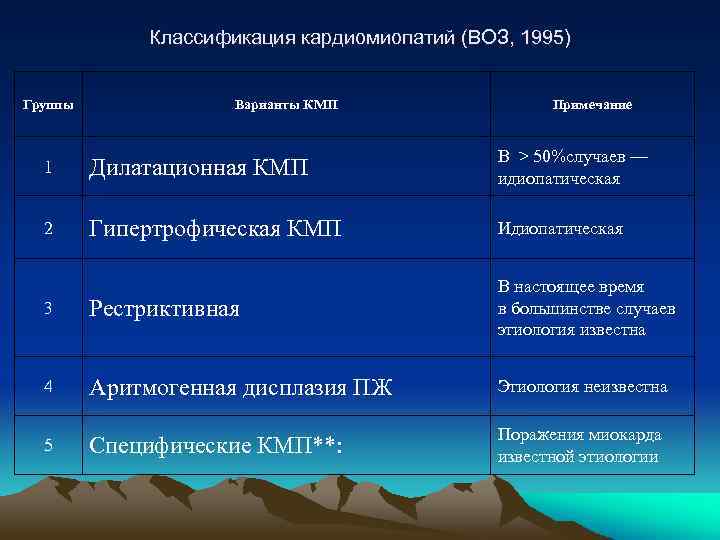 Классификация кардиомиопатий (ВОЗ, 1995)

| Группы | Варианты КМП | Примечание |
|---|---|---|
| 1 | Дилатационная КМП | В > 50%случаев — идиопатическая |
| 2 | Гипертрофическая КМП | Идиопатическая |
| 3 | Рестриктивная | В настоящее время в большинстве случаев этиология известна |
| 4 | Аритмогенная дисплазия ПЖ | Этиология неизвестна |
| 5 | Специфические КМП**: | Поражения миокарда известной этиологии |